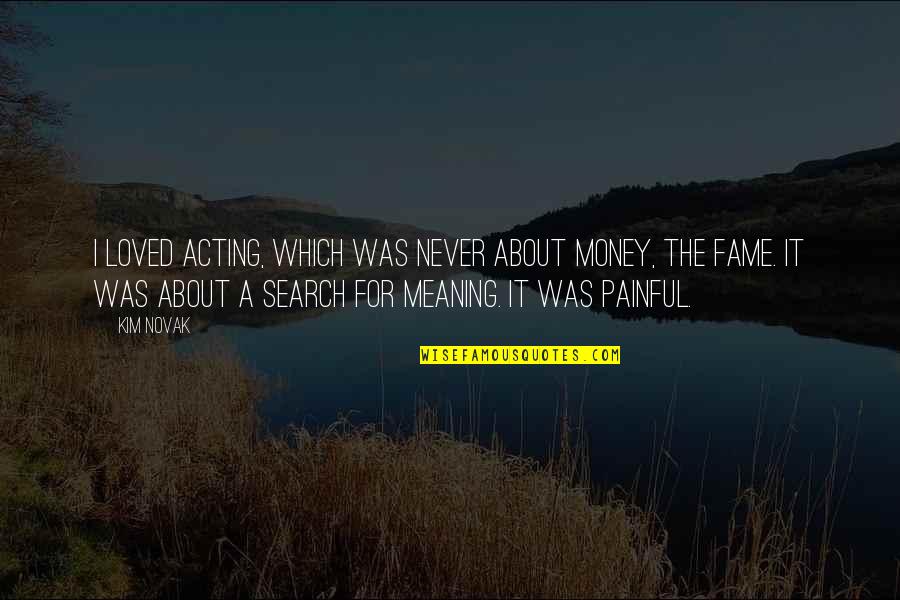 I LOVED ACTING, WHICH WAS NEVER ABOUT MONEY, THE FAME. IT WAS ABOUT A SEARCH FOR MEANING. IT WAS PAINFUL.

KIM NOVAK

WISEFAMOUSQUOTES.COM